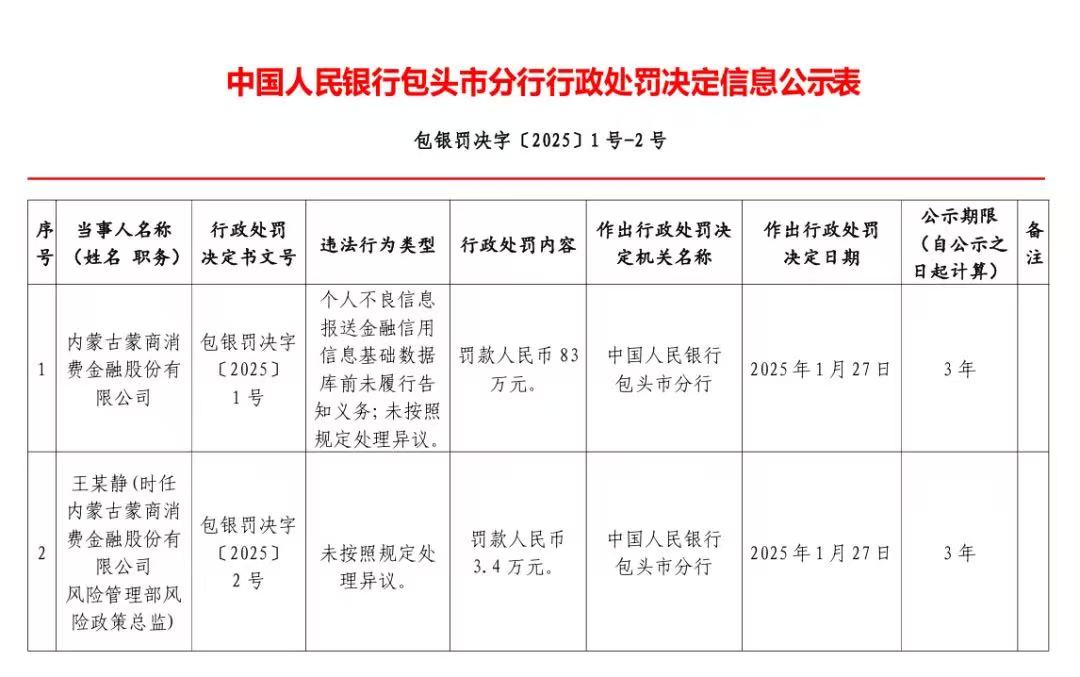 中国人民银行包头市分行行政处罚决定信息公示表

包银罚决字〔2025〕1号-2号

| 序号 | 当事人名称（姓名 职务） | 行政处罚决定书文号 | 违法行为类型 | 行政处罚内容 | 作出行政处罚决定机关名称 | 作出行政处罚决定日期 | 公示期限（自公示之日起计算） | 备注 |
|---|---|---|---|---|---|---|---|---|
| 1 | 内蒙古蒙商消费金融股份有限公司 | 包银罚决字〔2025〕1号 | 个人不良信息报送金融信用信息基础数据库前未履行告知义务；未按照规定处理异议。 | 罚款人民币83万元。 | 中国人民银行包头市分行 | 2025年1月27日 | 3年 | |
| 2 | 王某静（时任内蒙古蒙商消费金融股份有限公司风险管理部风险政策总监） | 包银罚决字〔2025〕2号 | 未按照规定处理异议。 | 罚款人民币3.4万元。 | 中国人民银行包头市分行 | 2025年1月27日 | 3年 | |